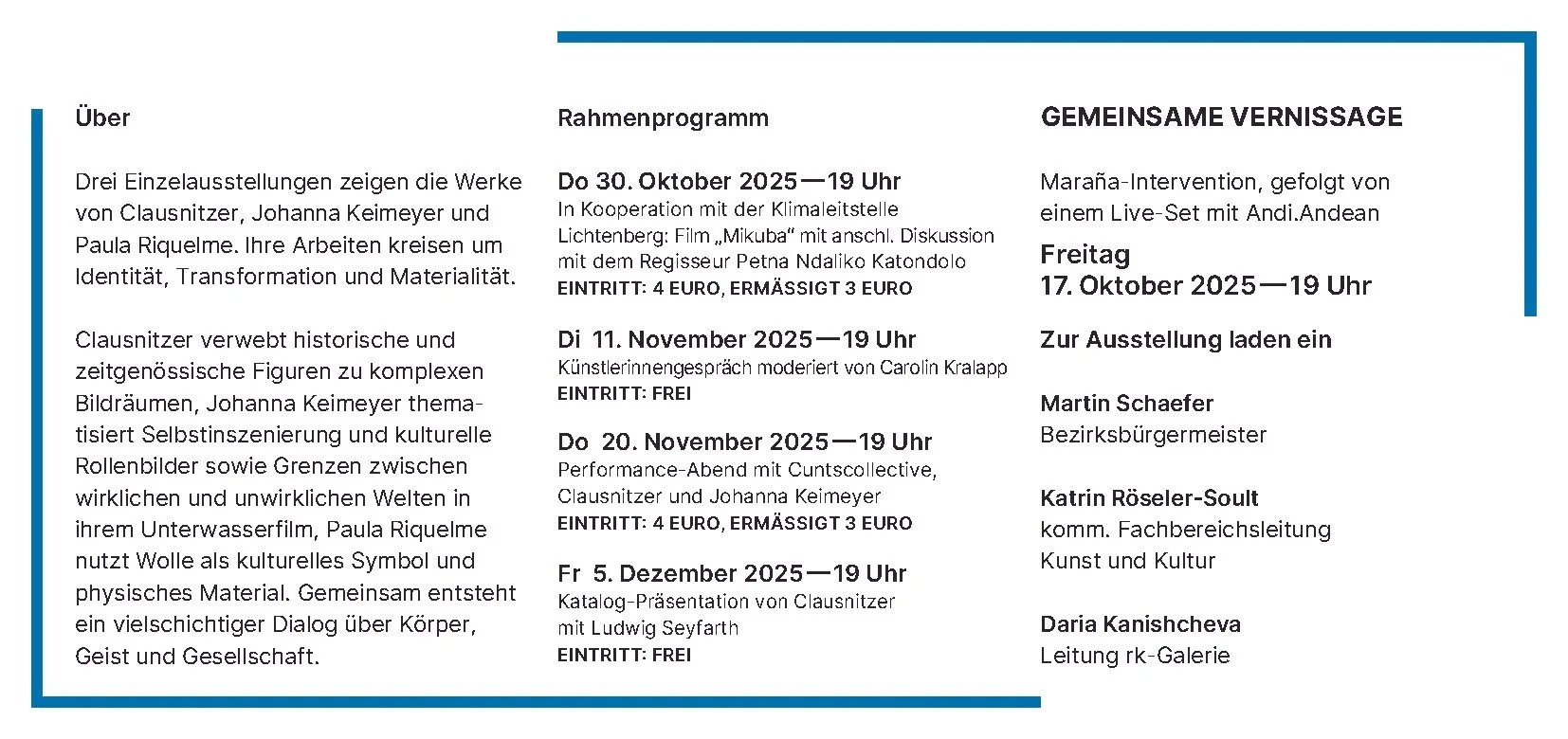 Über

Drei Einzelausstellungen zeigen die Werke von Clausnitzer, Johanna Keimeyer und Paula Riquelme. Ihre Arbeiten kreisen um Identität, Transformation und Materialität.

Clausnitzer verwebt historische und zeitgenössische Figuren zu komplexen Bildräumen, Johanna Keimeyer thematisiert Selbstinszenierung und kulturelle Rollenbilder sowie Grenzen zwischen wirklichen und unwirklichen Welten in ihrem Unterwasserfilm, Paula Riquelme nutzt Wolle als kulturelles Symbol und physisches Material. Gemeinsam entsteht ein vielschichtiger Dialog über Körper, Geist und Gesellschaft.

Rahmenprogramm

Do 30. Oktober 2025 — 19 Uhr
In Kooperation mit der Klimaleitstelle Lichtenberg: Film „Mikuba“ mit anschl. Diskussion mit dem Regisseur Petna Ndaliko Katondolo
EINTRITT: 4 EURO, ERMÄSSIGT 3 EURO

Di 11. November 2025 — 19 Uhr
Künstlerinnengespräch moderiert von Carolin Kralapp
EINTRITT: FREI

Do 20. November 2025 — 19 Uhr
Performance-Abend mit Cuntscollective, Clausnitzer und Johanna Keimeyer
EINTRITT: 4 EURO, ERMÄSSIGT 3 EURO

Fr 5. Dezember 2025 — 19 Uhr
Katalog-Präsentation von Clausnitzer mit Ludwig Seyfarth
EINTRITT: FREI

GEMEINSAME VERNISSAGE

Maraña-Intervention, gefolgt von einem Live-Set mit Andi.Andean

Freitag
17. Oktober 2025 — 19 Uhr

Zur Ausstellung laden ein

Martin Schaefer
Bezirksbürgermeister

Katrin Röseler-Soult
komm. Fachbereichsleitung Kunst und Kultur

Daria Kanishcheva
Leitung rk-Galerie